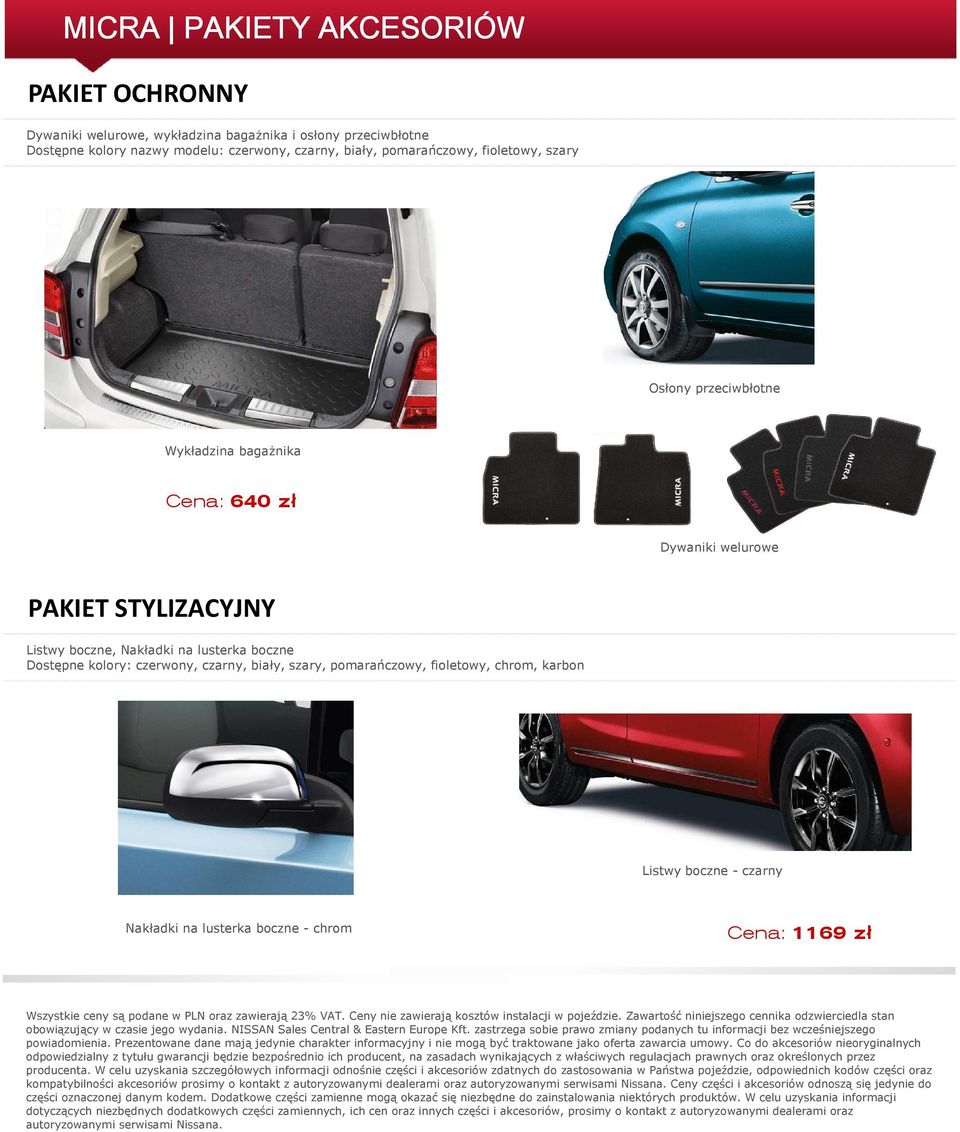 MICRA | PAKIETY AKCESORIÓW

PAKIET OCHRONNY

Dywaniki welurowe, wykładzina bagażnika i osłony przeciwbłotne
Dostępne kolory nazwy modelu: czerwony, czarny, biały, pomarańczowy, fioletowy, szary

Osłony przeciwbłotne

Wykładzina bagażnika

Cena: 640 zł

MICRA MICRA MICRA MICRA MICRA MICRA

Dywaniki welurowe

PAKIET STYLIZACYJNY

Listwy boczne, Nakładki na lusterka boczne
Dostępne kolory: czerwony, czarny, biały, szary, pomarańczowy, fioletowy, chrom, karbon

Listwy boczne - czarny

Nakładki na lusterka boczne - chrom

Cena: 1169 zł

Wszystkie ceny są podane w PLN oraz zawierają 23% VAT. Ceny nie zawierają kosztów instalacji w pojeździe. Zawartość niniejszego cennika odzwierciedla stan obowiązujący w czasie jego wydania. NISSAN Sales Central & Eastern Europe Kft. zastrzega sobie prawo zmiany podanych tu informacji bez wcześniejszego powiadomienia. Prezentowane dane mają jedynie charakter informacyjny i nie mogą być traktowane jako oferta zawarcia umowy. Co do akcesoriów nieoryginalnych odpowiedzialny z tytułu gwarancji będzie bezpośrednio ich producent, na zasadach wynikających z właściwych regulacjach prawnych oraz określonych przez producenta. W celu uzyskania szczegółowych informacji odnośnie części i akcesoriów zdatnych do zastosowania w Państwa pojeździe, odpowiednich kodów części oraz kompatybilności akcesoriów prosimy o kontakt z autoryzowanymi dealerami oraz autoryzowanymi serwisami Nissana. Ceny części i akcesoriów odnoszą się jedynie do części oznaczonej danym kodem. Dodatkowe części zamienne mogą okazać się niezbędne do zainstalowania niektórych produktów. W celu uzyskania informacji dotyczących niezbędnych dodatkowych części zamiennych, ich cen oraz innych części i akcesoriów, prosimy o kontakt z autoryzowanymi dealerami oraz autoryzowanymi serwisami Nissana.